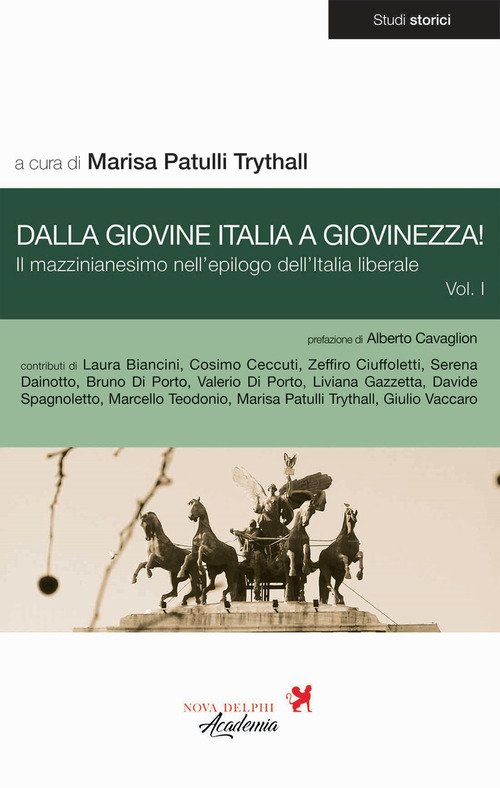 Studi storici

a cura di Marisa Patulli Trythall

DALLA GIOVINE ITALIA A GIOVINEZZA!

Il mazzinianesimo nell'epilogo dell'Italia liberale

Vol. I

prefazione di Alberto Cavaglion

contributi di Laura Biancini, Cosimo Ceccuti, Zeffiro Ciuffoletti, Serena Dainotto, Bruno Di Porto, Valerio Di Porto, Liviana Gazzetta, Davide Spagnoletto, Marcello Teodonio, Marisa Patulli Trythall, Giulio Vaccaro

NOVA DELPHI
Academia